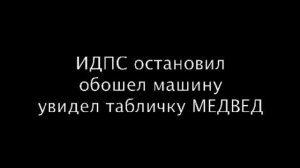 ИДПС остановил
обошел машину
увидел табличку МЕДВЕД